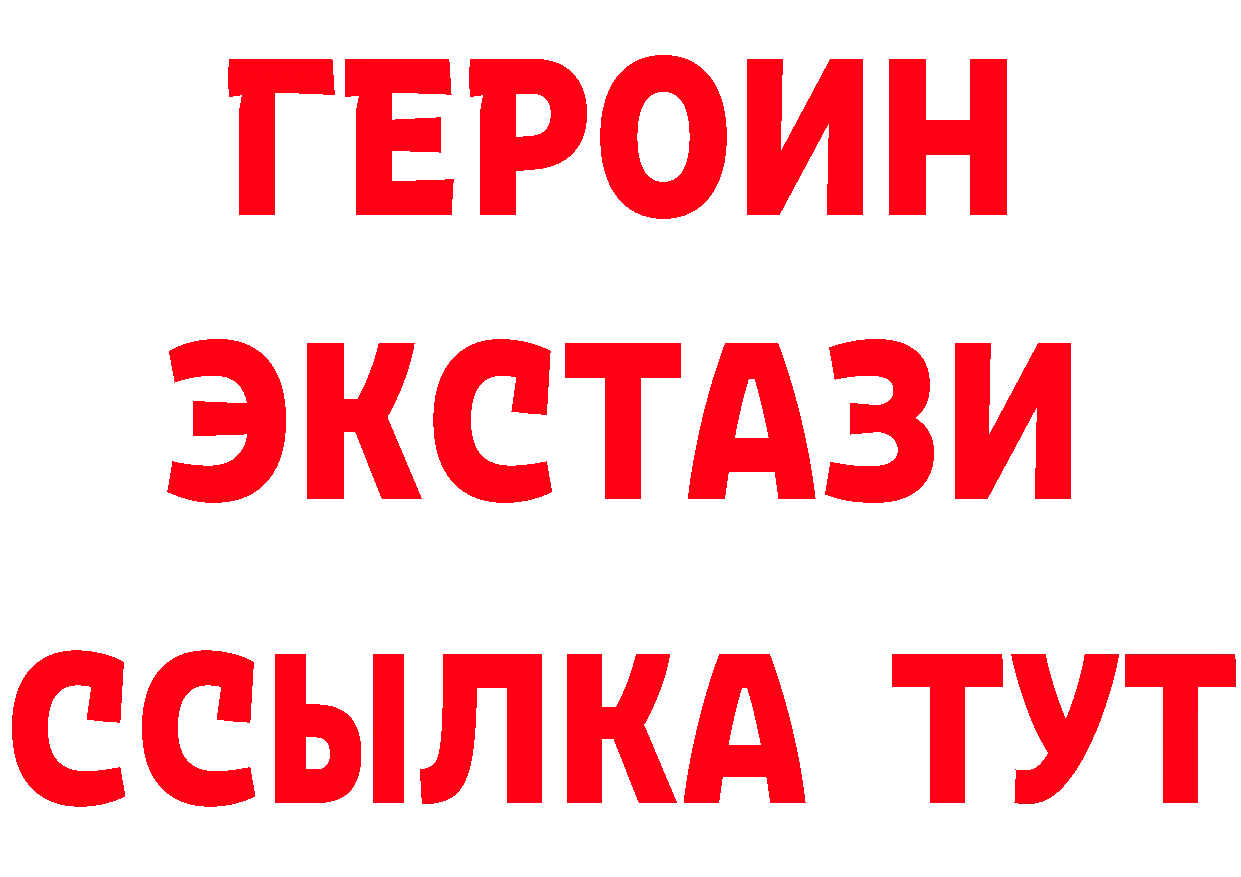 ГЕРОИН
ЭКСТАЗИ
ССЫЛКА ТУТ